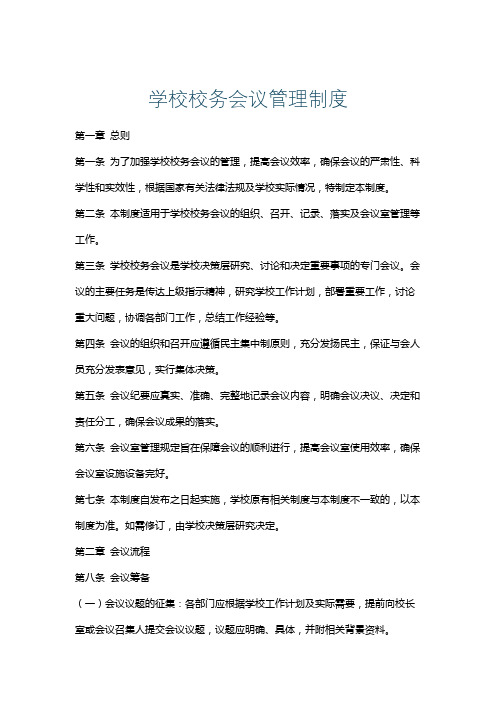 学校校务会议管理制度

第一章 总则

第一条 为了加强学校校务会议的管理，提高会议效率，确保会议的严肃性、科学性和实效性，根据国家有关法律法规及学校实际情况，特制定本制度。

第二条 本制度适用于学校校务会议的组织、召开、记录、落实及会议室管理等工作。

第三条 学校校务会议是学校决策层研究、讨论和决定重要事项的专门会议。会议的主要任务是传达上级指示精神，研究学校工作计划，部署重要工作，讨论重大问题，协调各部门工作，总结工作经验等。

第四条 会议的组织和召开应遵循民主集中制原则，充分发扬民主，保证与会人员充分发表意见，实行集体决策。

第五条 会议纪要应真实、准确、完整地记录会议内容，明确会议决议、决定和责任分工，确保会议成果的落实。

第六条 会议室管理规定旨在保障会议的顺利进行，提高会议室使用效率，确保会议室设施设备完好。

第七条 本制度自发布之日起实施，学校原有相关制度与本制度不一致的，以本制度为准。如需修订，由学校决策层研究决定。

第二章 会议流程

第八条 会议筹备

（一）会议议题的征集：各部门应根据学校工作计划及实际需要，提前向校长室或会议召集人提交会议议题，议题应明确、具体，并附相关背景资料。